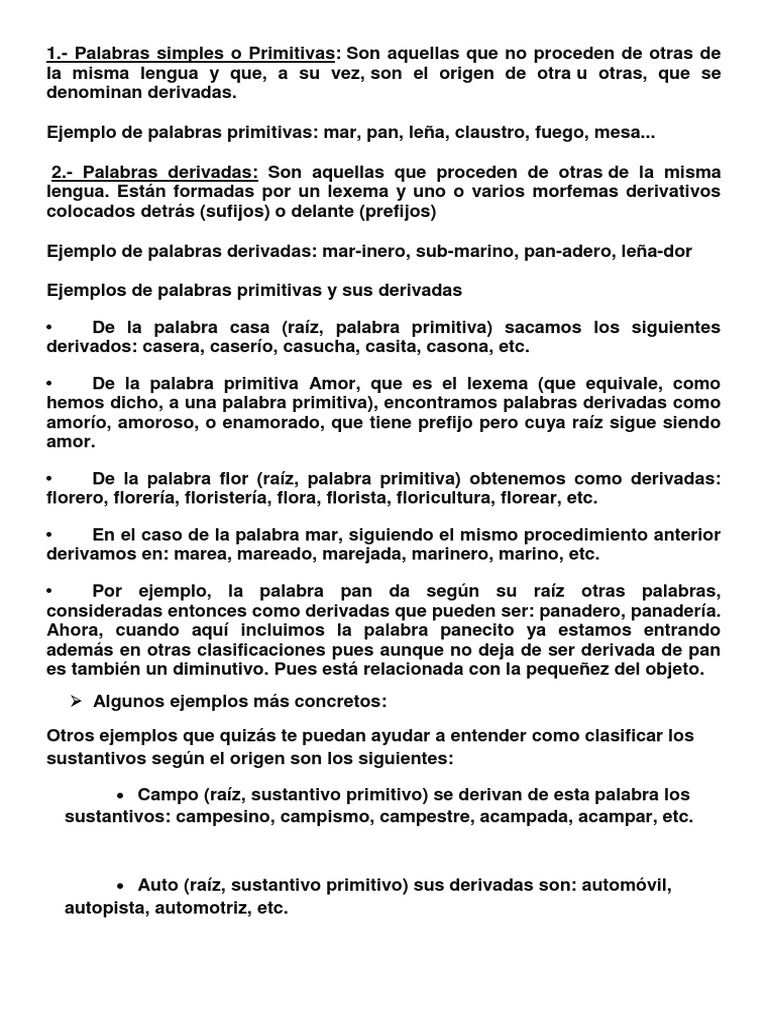 1.- Palabras simples o Primitivas: Son aquellas que no proceden de otras de la misma lengua y que, a su vez, son el origen de otra u otras, que se denominan derivadas.

Ejemplo de palabras primitivas: mar, pan, leña, claustro, fuego, mesa...

2.- Palabras derivadas: Son aquellas que proceden de otras de la misma lengua. Están formadas por un lexema y uno o varios morfemas derivativos colocados detrás (sufijos) o delante (prefijos)

Ejemplo de palabras derivadas: mar-inero, sub-marino, pan-adero, leña-dor

Ejemplos de palabras primitivas y sus derivadas

• De la palabra casa (raíz, palabra primitiva) sacamos los siguientes derivados: casera, caserío, casucha, casita, casona, etc.

• De la palabra primitiva Amor, que es el lexema (que equivale, como hemos dicho, a una palabra primitiva), encontramos palabras derivadas como amorío, amoroso, o enamorado, que tiene prefijo pero cuya raíz sigue siendo amor.

• De la palabra flor (raíz, palabra primitiva) obtenemos como derivadas: florero, florería, floristería, flora, florista, floricultura, florear, etc.

• En el caso de la palabra mar, siguiendo el mismo procedimiento anterior derivamos en: marea, mareado, marejada, marinero, marino, etc.

• Por ejemplo, la palabra pan da según su raíz otras palabras, consideradas entonces como derivadas que pueden ser: panadero, panadería. Ahora, cuando aquí incluimos la palabra panecito ya estamos entrando además en otras clasificaciones pues aunque no deja de ser derivada de pan es también un diminutivo. Pues está relacionada con la pequeñez del objeto.

➢ Algunos ejemplos más concretos:

Otros ejemplos que quizás te puedan ayudar a entender como clasificar los sustantivos según el origen son los siguientes:

• Campo (raíz, sustantivo primitivo) se derivan de esta palabra los sustantivos: campesino, campismo, campestre, acampada, acampar, etc.

• Auto (raíz, sustantivo primitivo) sus derivadas son: automóvil, autopista, automotriz, etc.